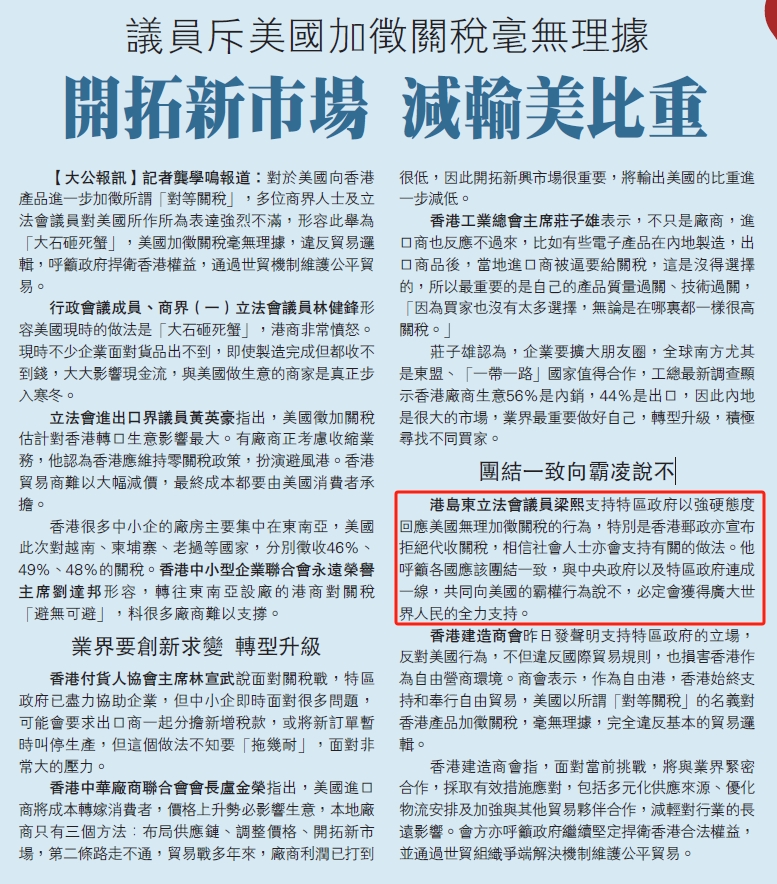 議員斥美國加徵關稅毫無理據

開拓新市場 減輸美比重

【大公報訊】記者龔學鳴報道：對於美國向香港產品進一步加徵所謂「對等關稅」，多位商界人士及立法會議員對美國所作所為表達強烈不滿，形容此舉為「大石砸死蟹」，美國加徵關稅毫無理據，違反貿易邏輯，呼籲政府捍衛香港權益，通過世貿機制維護公平貿易。

行政會議成員、商界（一）立法會議員林健鋒形容美國現時的做法是「大石砸死蟹」，港商非常憤怒。現時不少企業面對貨品出不到，即使製造完成但都收不到錢，大大影響現金流，與美國做生意的商家是真正步入寒冬。

立法會進出口界議員黃英豪指出，美國徵加關稅估計對香港轉口生意影響最大。有廠商正考慮收縮業務，他認為香港應維持零關稅政策，扮演避風港。香港貿易商難以大幅減價，最終成本都要由美國消費者承擔。

香港很多中小企的廠房主要集中在東南亞，美國此次對越南、柬埔寨、老撾等國家，分別徵收46%、49%、48%的關稅。香港中小型企業聯合會永遠榮譽主席劉達邦形容，轉往東南亞設廠的港商對關稅「避無可避」，料很多廠商難以支撐。

業界要創新求變 轉型升級

香港付貨人協會主席林宣武說面對關稅戰，特區政府已盡力協助企業，但中小企即時面對很多問題，可能會要求出口商一起分擔新增稅款，或將新訂單暫時叫停生產，但這個做法不知要「拖幾耐」，面對非常大的壓力。

香港中華廠商聯合會會長盧金榮指出，美國進口商將成本轉嫁消費者，價格上升勢必影響生意，本地廠商只有三個方法：布局供應鏈、調整價格、開拓新市場，第二條路走不通，貿易戰多年來，廠商利潤已打到很低，因此開拓新興市場很重要，將輸出美國的比重進一步減低。

香港工業總會主席莊子雄表示，不只是廠商，進口商也反應不過來，比如有些電子產品在內地製造，出口商品後，當地進口商被逼要給關稅，這是沒得選擇的，所以最重要的是自己的產品質量過關、技術過關，「因為買家也沒有太多選擇，無論是在哪裏都一樣很高關稅。」

莊子雄認為，企業要擴大朋友圈，全球南方尤其是東盟、「一帶一路」國家值得合作，工總最新調查顯示香港廠商生意56%是內銷，44%是出口，因此內地是很大的市場，業界最重要做好自己，轉型升級，積極尋找不同買家。

團結一致向霸凌說不

港島東立法會議員梁熙支持特區政府以強硬態度回應美國無理加徵關稅的行為，特別是香港郵政亦宣布拒絕代收關稅，相信社會人士亦會支持有關的做法。他呼籲各國應該團結一致，與中央政府以及特區政府連成一線，共同向美國的霸權行為說不，必定會獲得廣大世界人民的全力支持。

香港建造商會昨日發聲明支持特區政府的立場，反對美國行為，不但違反國際貿易規則，也損害香港作為自由營商環境。商會表示，作為自由港，香港始終支持和奉行自由貿易，美國以所謂「對等關稅」的名義對香港產品加徵關稅，毫無理據，完全違反基本的貿易邏輯。

香港建造商會指，面對當前挑戰，將與業界緊密合作，採取有效措施應對，包括多元化供應來源、優化物流安排及加強與其他貿易夥伴合作，減輕對行業的長遠影響。會方亦呼籲政府繼續堅定捍衛香港合法權益，並通過世貿組織爭端解決機制維護公平貿易。